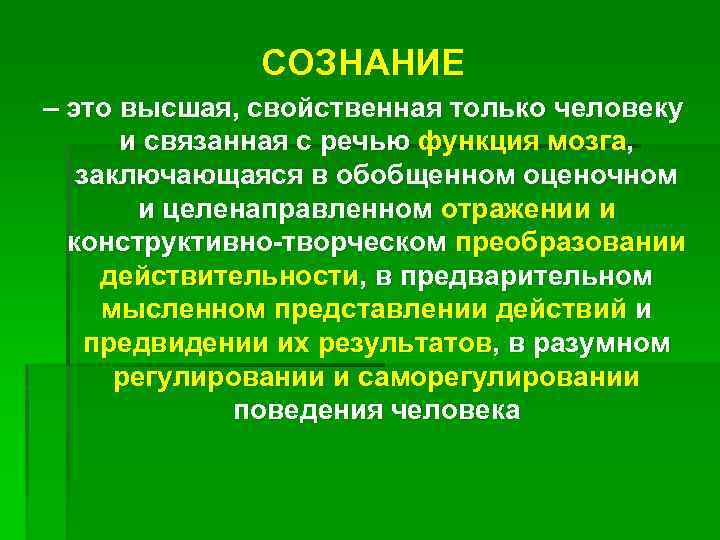 СОЗНАНИЕ

– это высшая, свойственная только человеку и связанная с речью функция мозга, заключающаяся в обобщенном оценочном и целенаправленном отражении и конструктивно-творческом преобразовании действительности, в предварительном мысленном представлении действий и предвидении их результатов, в разумном регулировании и саморегулировании поведения человека